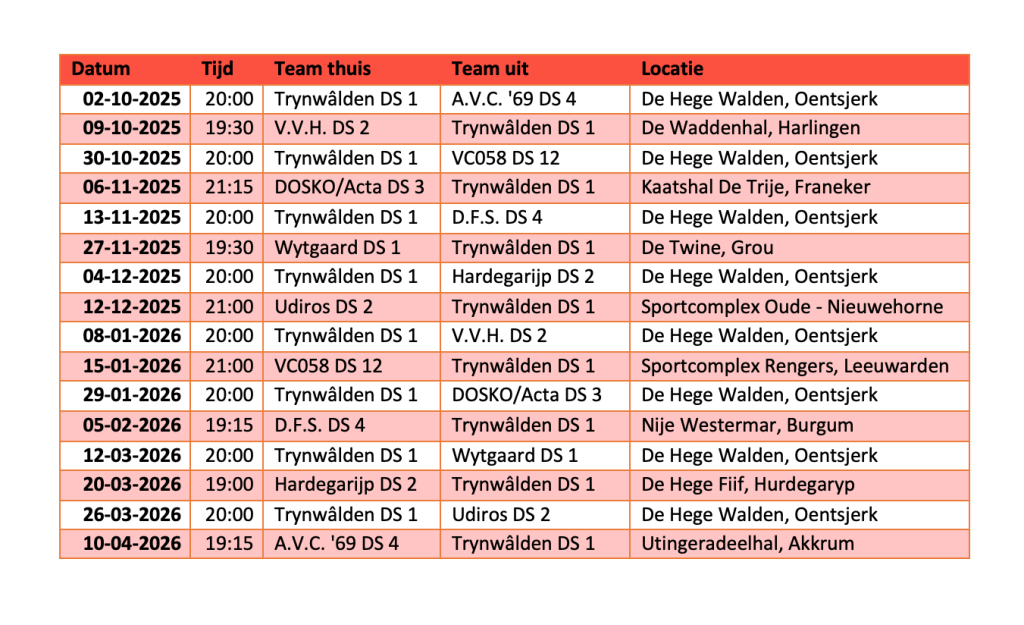 | Datum | Tijd | Team thuis | Team uit | Locatie |
|---|---|---|---|---|
| 02-10-2025 | 20:00 | Trynwâlden DS 1 | A.V.C. '69 DS 4 | De Hege Walden, Oentsjerk |
| 09-10-2025 | 19:30 | V.V.H. DS 2 | Trynwâlden DS 1 | De Waddenhal, Harlingen |
| 30-10-2025 | 20:00 | Trynwâlden DS 1 | VC058 DS 12 | De Hege Walden, Oentsjerk |
| 06-11-2025 | 21:15 | DOSKO/Acta DS 3 | Trynwâlden DS 1 | Kaatshal De Trije, Franeker |
| 13-11-2025 | 20:00 | Trynwâlden DS 1 | D.F.S. DS 4 | De Hege Walden, Oentsjerk |
| 27-11-2025 | 19:30 | Wytgaard DS 1 | Trynwâlden DS 1 | De Twine, Grou |
| 04-12-2025 | 20:00 | Trynwâlden DS 1 | Hardegarijp DS 2 | De Hege Walden, Oentsjerk |
| 12-12-2025 | 21:00 | Udiros DS 2 | Trynwâlden DS 1 | Sportcomplex Oude - Nieuwehorne |
| 08-01-2026 | 20:00 | Trynwâlden DS 1 | V.V.H. DS 2 | De Hege Walden, Oentsjerk |
| 15-01-2026 | 21:00 | VC058 DS 12 | Trynwâlden DS 1 | Sportcomplex Rengers, Leeuwarden |
| 29-01-2026 | 20:00 | Trynwâlden DS 1 | DOSKO/Acta DS 3 | De Hege Walden, Oentsjerk |
| 05-02-2026 | 19:15 | D.F.S. DS 4 | Trynwâlden DS 1 | Nije Westermar, Burgum |
| 12-03-2026 | 20:00 | Trynwâlden DS 1 | Wytgaard DS 1 | De Hege Walden, Oentsjerk |
| 20-03-2026 | 19:00 | Hardegarijp DS 2 | Trynwâlden DS 1 | De Hege Fiif, Hurdegaryp |
| 26-03-2026 | 20:00 | Trynwâlden DS 1 | Udiros DS 2 | De Hege Walden, Oentsjerk |
| 10-04-2026 | 19:15 | A.V.C. '69 DS 4 | Trynwâlden DS 1 | Utingeradeelhal, Akkrum |